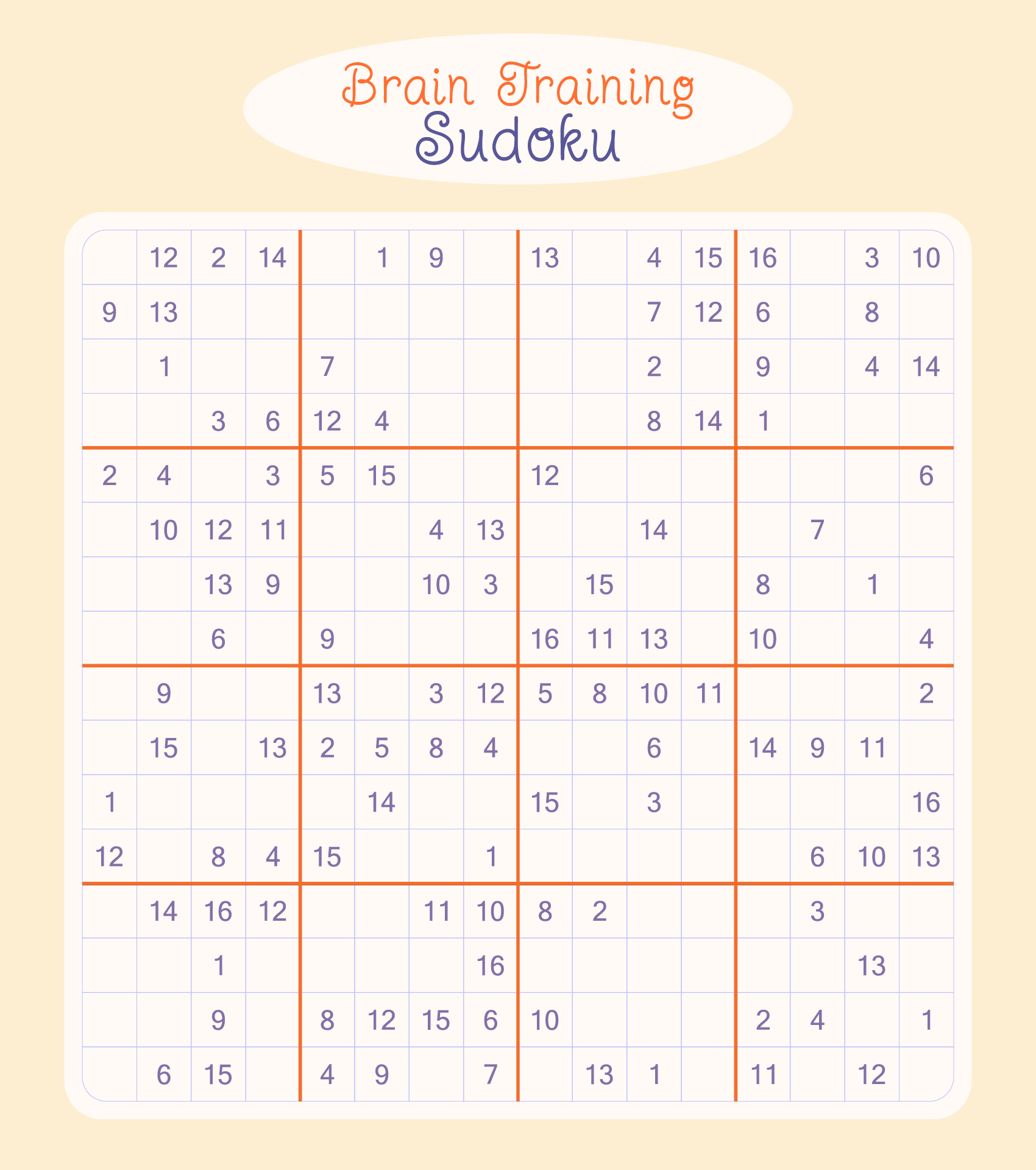 Brain Training
Sudoku

|  |  |  |  |  |  |  |  |  |  |  |  |  |  |  |  |
|---|---|---|---|---|---|---|---|---|---|---|---|---|---|---|---|
|  | 12 | 2 | 14 |  | 1 | 9 |  | 13 |  | 4 | 15 | 16 |  | 3 | 10 |
| 9 | 13 |  |  |  |  |  |  |  |  | 7 | 12 | 6 |  | 8 |  |
|  | 1 |  |  | 7 |  |  |  |  |  | 2 |  | 9 |  | 4 | 14 |
|  |  | 3 | 6 | 12 | 4 |  |  |  |  | 8 | 14 | 1 |  |  |  |
| 2 | 4 |  | 3 | 5 | 15 |  |  | 12 |  |  |  |  |  |  | 6 |
|  | 10 | 12 | 11 |  |  | 4 | 13 |  |  | 14 |  |  | 7 |  |  |
|  |  | 13 | 9 |  |  | 10 | 3 |  | 15 |  |  | 8 |  | 1 |  |
|  |  | 6 |  | 9 |  |  |  | 16 | 11 | 13 |  | 10 |  |  | 4 |
|  | 9 |  |  | 13 |  | 3 | 12 | 5 | 8 | 10 | 11 |  |  |  | 2 |
|  | 15 |  | 13 | 2 | 5 | 8 | 4 |  |  | 6 |  | 14 | 9 | 11 |  |
| 1 |  |  |  |  | 14 |  |  | 15 |  | 3 |  |  |  |  | 16 |
| 12 |  | 8 | 4 | 15 |  |  | 1 |  |  |  |  |  | 6 | 10 | 13 |
|  | 14 | 16 | 12 |  |  | 11 | 10 | 8 | 2 |  |  |  | 3 |  |  |
|  |  | 1 |  |  |  |  | 16 |  |  |  |  |  |  | 13 |  |
|  |  | 9 |  | 8 | 12 | 15 | 6 | 10 |  |  |  | 2 | 4 |  | 1 |
|  | 6 | 15 |  | 4 | 9 |  | 7 |  | 13 | 1 |  | 11 |  | 12 |  |